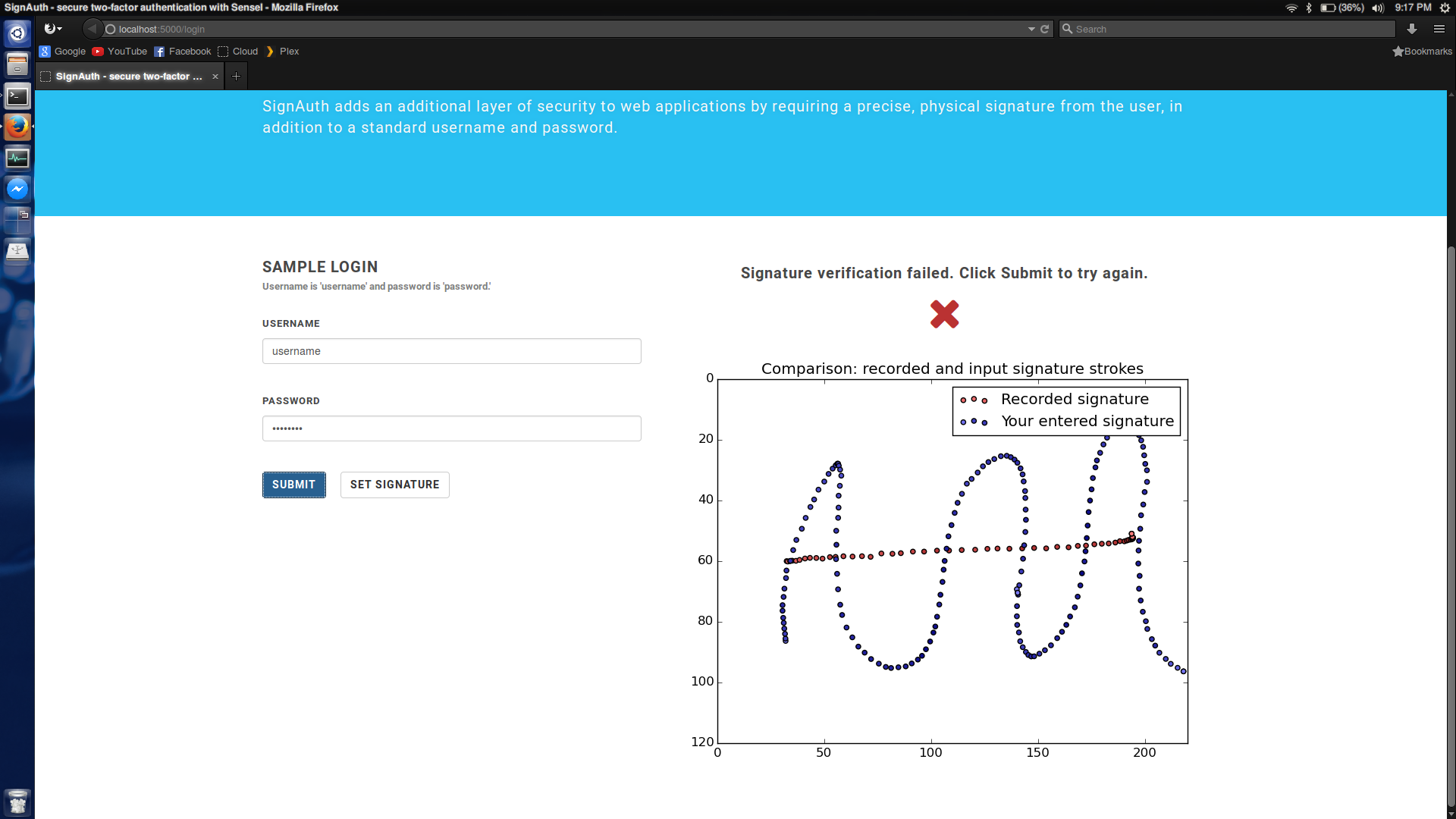 SignAuth - secure two-factor authentication with Sensel - Mozilla Firefox

(36%) 9:17 PM

localhost:5000/login

Search

Google YouTube Facebook Cloud Plex

Bookmarks

SignAuth - secure two-factor ...

SignAuth adds an additional layer of security to web applications by requiring a precise, physical signature from the user, in addition to a standard username and password.

SAMPLE LOGIN

Username is 'username' and password is 'password.'

USERNAME

username

PASSWORD

••••••••

SUBMIT

SET SIGNATURE

Signature verification failed. Click Submit to try again.

Comparison: recorded and input signature strokes

Recorded signature
Your entered signature

0
20
40
60
80
100
120

0
50
100
150
200